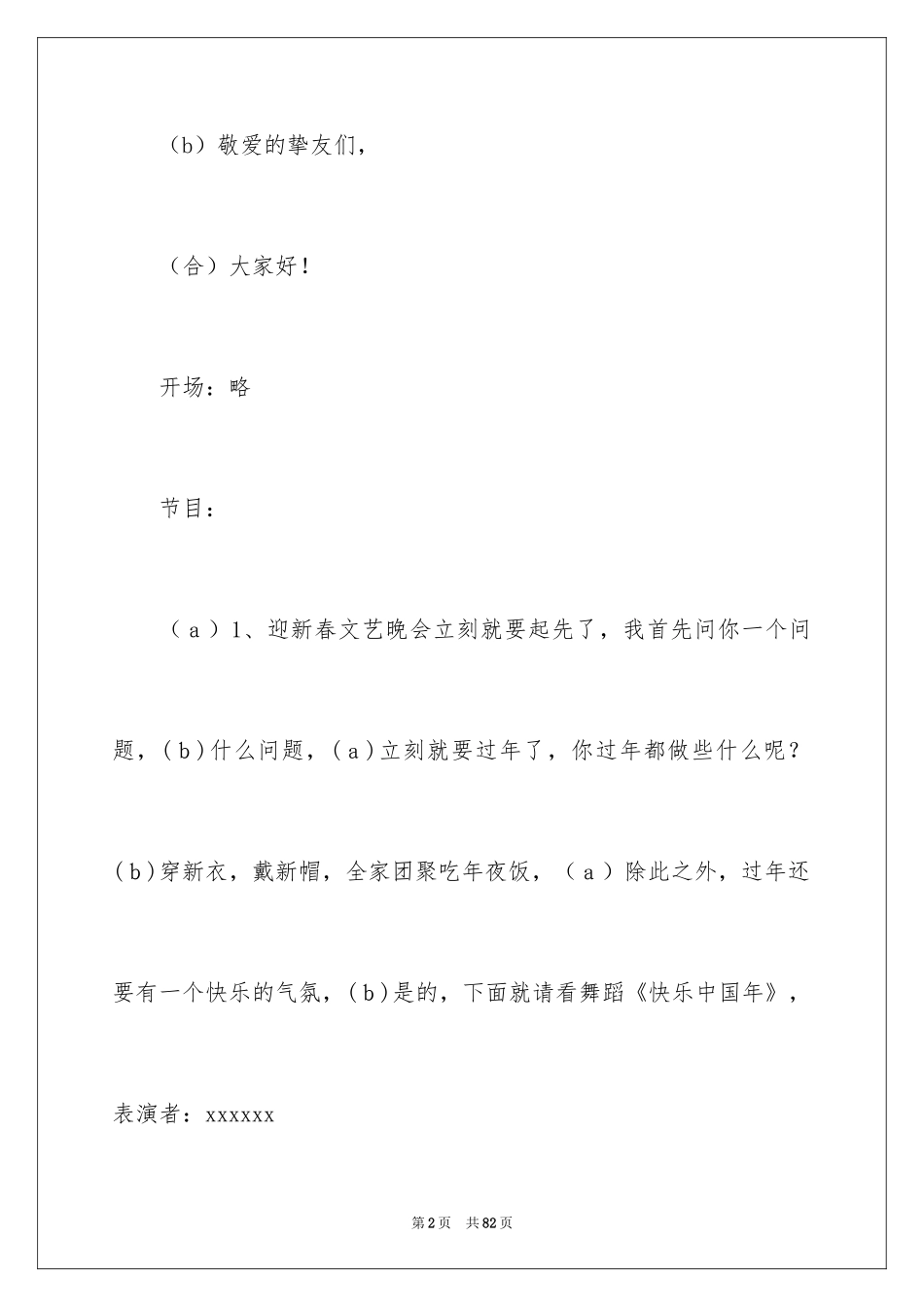 （b）敬爱的挚友们，

（合）大家好！

开场：略

节目：

（a）1、迎新春文艺晚会立刻就要起先了，我首先问你一个问题，(b)什么问题，(a)立刻就要过年了，你过年都做些什么呢？(b)穿新衣，戴新帽，全家团聚吃年夜饭，（a）除此之外，过年还要有一个快乐的气氛，(b)是的，下面就请看舞蹈《快乐中国年》，表演者：xxxxxx

第2页　共82页